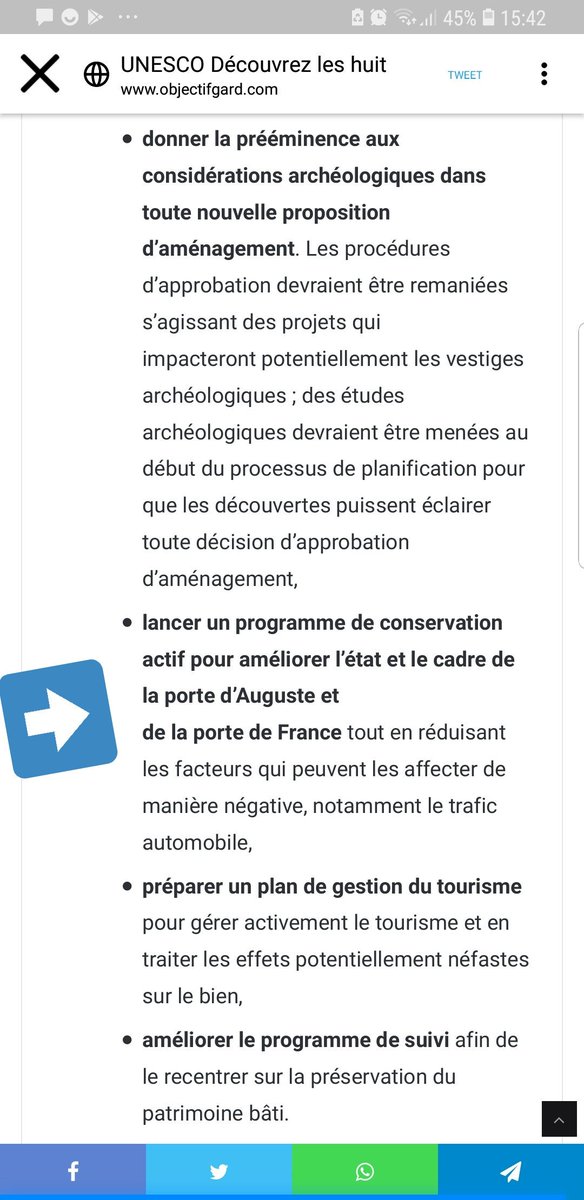 45% 15:42

UNESCO Découvrez les huit
www.objectifgard.com

TWEET

- **donner la prééminence aux considérations archéologiques dans toute nouvelle proposition d'aménagement**. Les procédures d'approbation devraient être remaniées s'agissant des projets qui impacteront potentiellement les vestiges archéologiques ; des études archéologiques devraient être menées au début du processus de planification pour que les découvertes puissent éclairer toute décision d'approbation d'aménagement,
- **lancer un programme de conservation actif pour améliorer l'état et le cadre de la porte d'Auguste et de la porte de France** tout en réduisant les facteurs qui peuvent les affecter de manière négative, notamment le trafic automobile,
- **préparer un plan de gestion du tourisme** pour gérer activement le tourisme et en traiter les effets potentiellement néfastes sur le bien,
- **améliorer le programme de suivi** afin de le recentrer sur la préservation du patrimoine bâti.